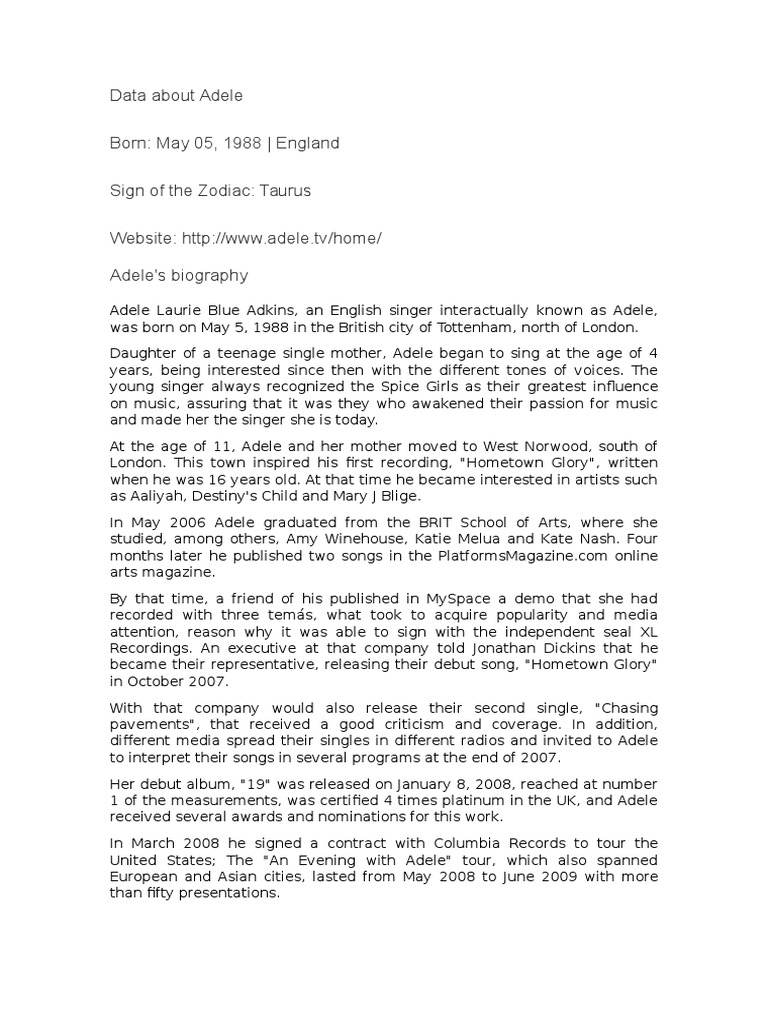 Data about Adele

Born: May 05, 1988 | England

Sign of the Zodiac: Taurus

Website: http://www.adele.tv/home/

Adele's biography

Adele Laurie Blue Adkins, an English singer interactually known as Adele, was born on May 5, 1988 in the British city of Tottenham, north of London.

Daughter of a teenage single mother, Adele began to sing at the age of 4 years, being interested since then with the different tones of voices. The young singer always recognized the Spice Girls as their greatest influence on music, assuring that it was they who awakened their passion for music and made her the singer she is today.

At the age of 11, Adele and her mother moved to West Norwood, south of London. This town inspired his first recording, "Hometown Glory", written when he was 16 years old. At that time he became interested in artists such as Aaliyah, Destiny's Child and Mary J Blige.

In May 2006 Adele graduated from the BRIT School of Arts, where she studied, among others, Amy Winehouse, Katie Melua and Kate Nash. Four months later he published two songs in the PlatformsMagazine.com online arts magazine.

By that time, a friend of his published in MySpace a demo that she had recorded with three temás, what took to acquire popularity and media attention, reason why it was able to sign with the independent seal XL Recordings. An executive at that company told Jonathan Dickins that he became their representative, releasing their debut song, "Hometown Glory" in October 2007.

With that company would also release their second single, "Chasing pavements", that received a good criticism and coverage. In addition, different media spread their singles in different radios and invited to Adele to interpret their songs in several programs at the end of 2007.

Her debut album, "19" was released on January 8, 2008, reached at number 1 of the measurements, was certified 4 times platinum in the UK, and Adele received several awards and nominations for this work.

In March 2008 he signed a contract with Columbia Records to tour the United States; The "An Evening with Adele" tour, which also spanned European and Asian cities, lasted from May 2008 to June 2009 with more than fifty presentations.